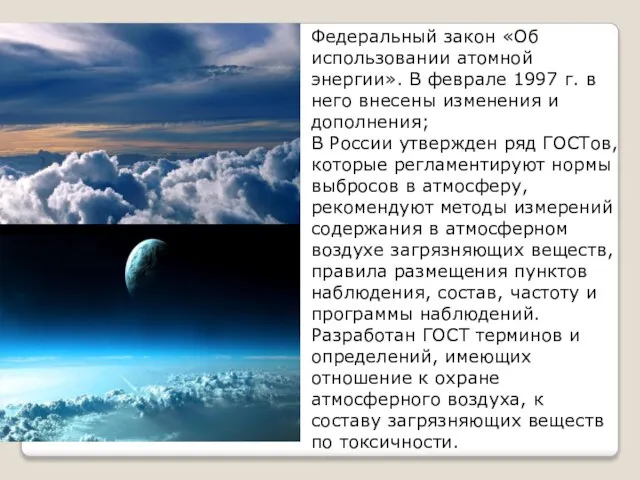 Федеральный закон «Об использовании атомной энергии». В феврале 1997 г. в него внесены изменения и дополнения;
В России утвержден ряд ГОСТов, которые регламентируют нормы выбросов в атмосферу, рекомендуют методы измерений содержания в атмосферном воздухе загрязняющих веществ, правила размещения пунктов наблюдения, состав, частоту и программы наблюдений. Разработан ГОСТ терминов и определений, имеющих отношение к охране атмосферного воздуха, к составу загрязняющих веществ по токсичности.